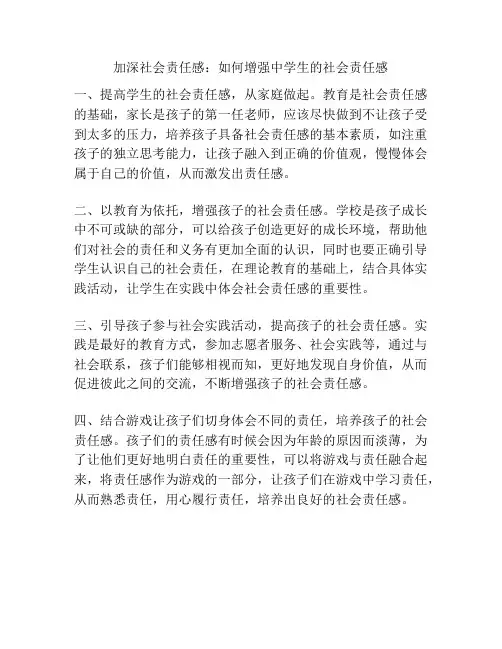 加深社会责任感：如何增强中学生的社会责任感

一、提高学生的社会责任感，从家庭做起。教育是社会责任感的基础，家长是孩子的第一任老师，应该尽快做到不让孩子受到太多的压力，培养孩子具备社会责任感的基本素质，如注重孩子的独立思考能力，让孩子融入到正确的价值观，慢慢体会属于自己的价值，从而激发出责任感。

二、以教育为依托，增强孩子的社会责任感。学校是孩子成长中不可或缺的部分，可以给孩子创造更好的成长环境，帮助他们对社会的责任和义务有更加全面的认识，同时也要正确引导学生认识自己的社会责任，在理论教育的基础上，结合具体实践活动，让学生在实践中体会社会责任感的重要性。

三、引导孩子参与社会实践活动，提高孩子的社会责任感。实践是最好的教育方式，参加志愿者服务、社会实践等，通过与社会联系，孩子们能够相视而知，更好地发现自身价值，从而促进彼此之间的交流，不断增强孩子的社会责任感。

四、结合游戏让孩子们切身体会不同的责任，培养孩子的社会责任感。孩子们的责任感有时候会因为年龄的原因而淡薄，为了让他们更好地明白责任的重要性，可以将游戏与责任融合起来，将责任感作为游戏的一部分，让孩子们在游戏中学习责任，从而熟悉责任，用心履行责任，培养出良好的社会责任感。